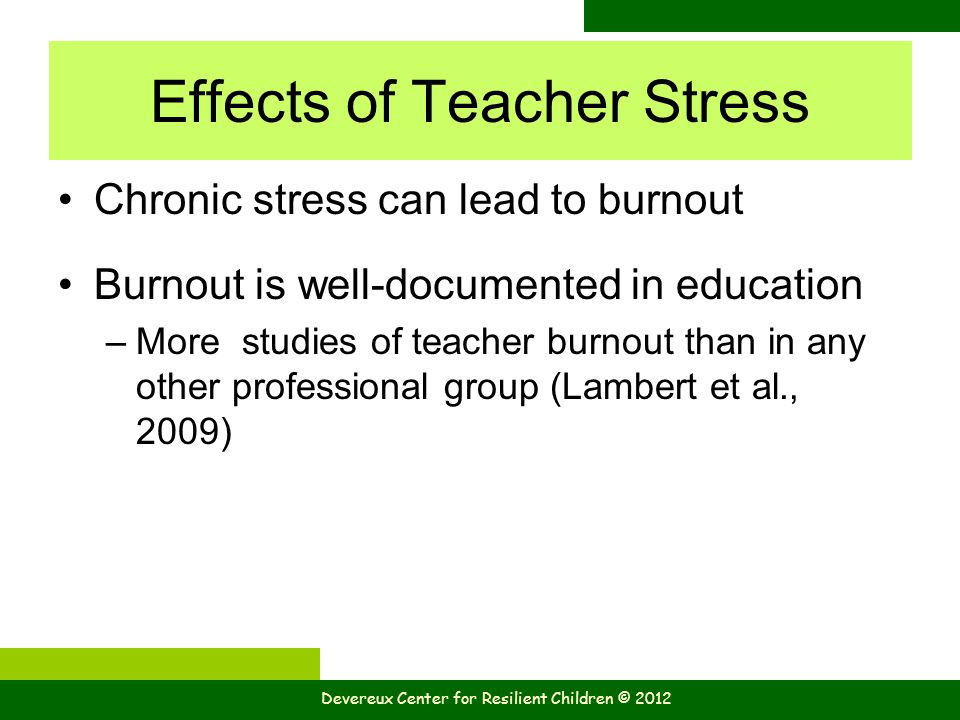 Effects of Teacher Stress

• Chronic stress can lead to burnout

• Burnout is well-documented in education

– More studies of teacher burnout than in any other professional group (Lambert et al., 2009)

Devereux Center for Resilient Children © 2012